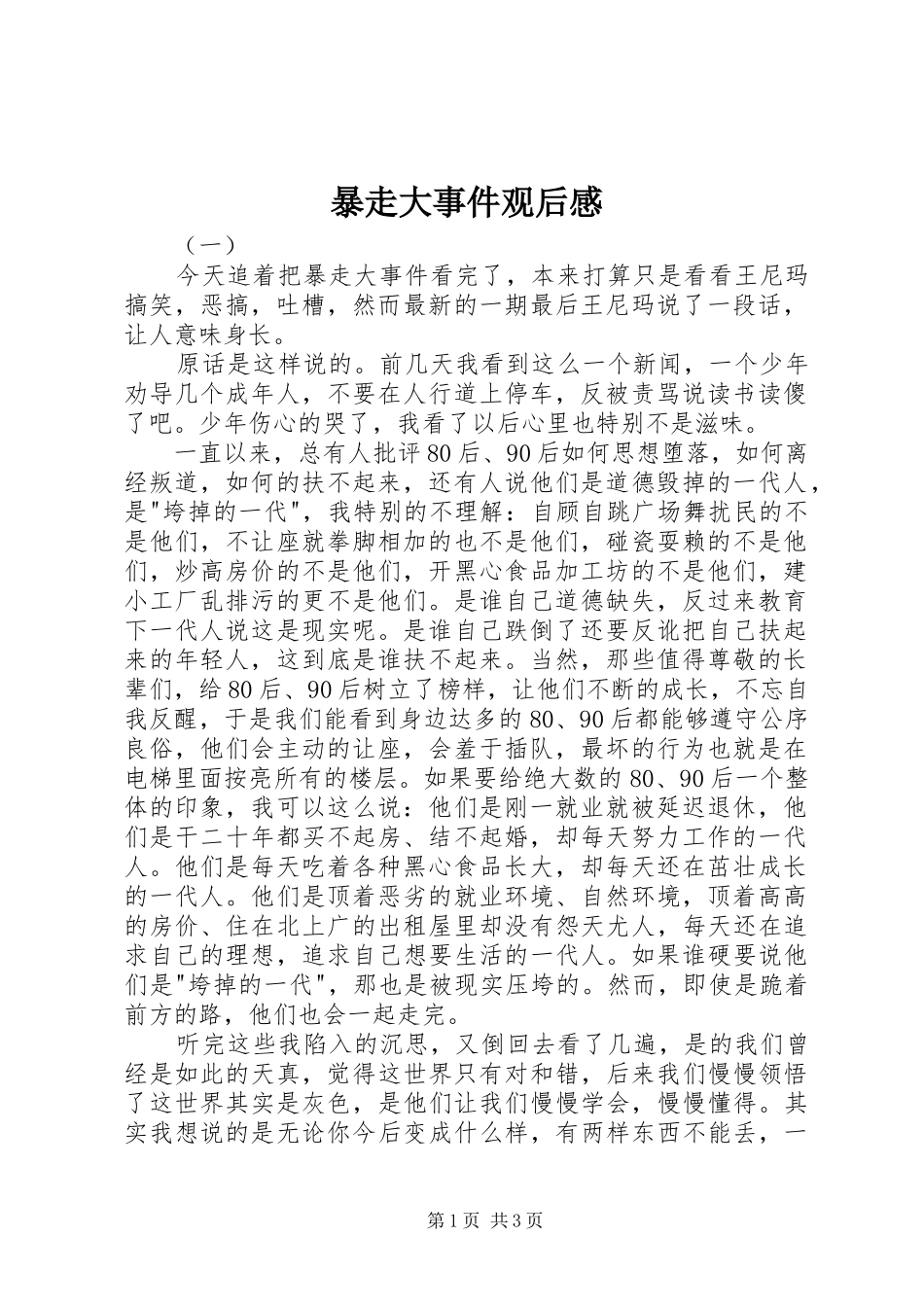 暴走大事件观后感

（一）

今天追着把暴走大事件看完了，本来打算只是看看王尼玛搞笑，恶搞，吐槽，然而最新的一期最后王尼玛说了一段话，让人意味身长。

原话是这样说的。前几天我看到这么一个新闻，一个少年劝导几个成年人，不要在人行道上停车，反被责骂说读书读傻了吧。少年伤心的哭了，我看了以后心里也特别不是滋味。

一直以来，总有人批评80后、90后如何思想堕落，如何离经叛道，如何的扶不起来，还有人说他们是道德毁掉的一代人，是"垮掉的一代"，我特别的不理解：自顾自跳广场舞扰民的不是他们，不让座就拳脚相加的也不是他们，碰瓷耍赖的不是他们，炒高房价的不是他们，开黑心食品加工坊的不是他们，建小工厂乱排污的更不是他们。是谁自己道德缺失，反过来教育下一代人说这是现实呢。是谁自己跌倒了还要反讹把自己扶起来的年轻人，这到底是谁扶不起来。当然，那些值得尊敬的长辈们，给80后、90后树立了榜样，让他们不断的成长，不忘自我反醒，于是我们能看到身边达多的80、90后都能够遵守公序良俗，他们会主动的让座，会羞于插队，最坏的行为也就是在电梯里面按亮所有的楼层。如果要给绝大数的80、90后一个整体的印象，我可以这么说：他们是刚一就业就被延迟退休，他们是干二十年都买不起房、结不起婚，却每天努力工作的一代人。他们是每天吃着各种黑心食品长大，却每天还在茁壮成长的一代人。他们是顶着恶劣的就业环境、自然环境，顶着高高的房价、住在北上广的出租屋里却没有怨天尤人，每天还在追求自己的理想，追求自己想要生活的一代人。如果谁硬要说他们是"垮掉的一代"，那也是被现实压垮的。然而，即使是跪着前方的路，他们也会一起走完。

听完这些我陷入的沉思，又倒回去看了几遍，是的我们曾经是如此的天真，觉得这世界只有对和错，后来我们慢慢领悟了这世界其实是灰色，是他们让我们慢慢学会，慢慢懂得。其实我想说的是无论你今后变成什么样，有两样东西不能丢，一

第1页 共3页